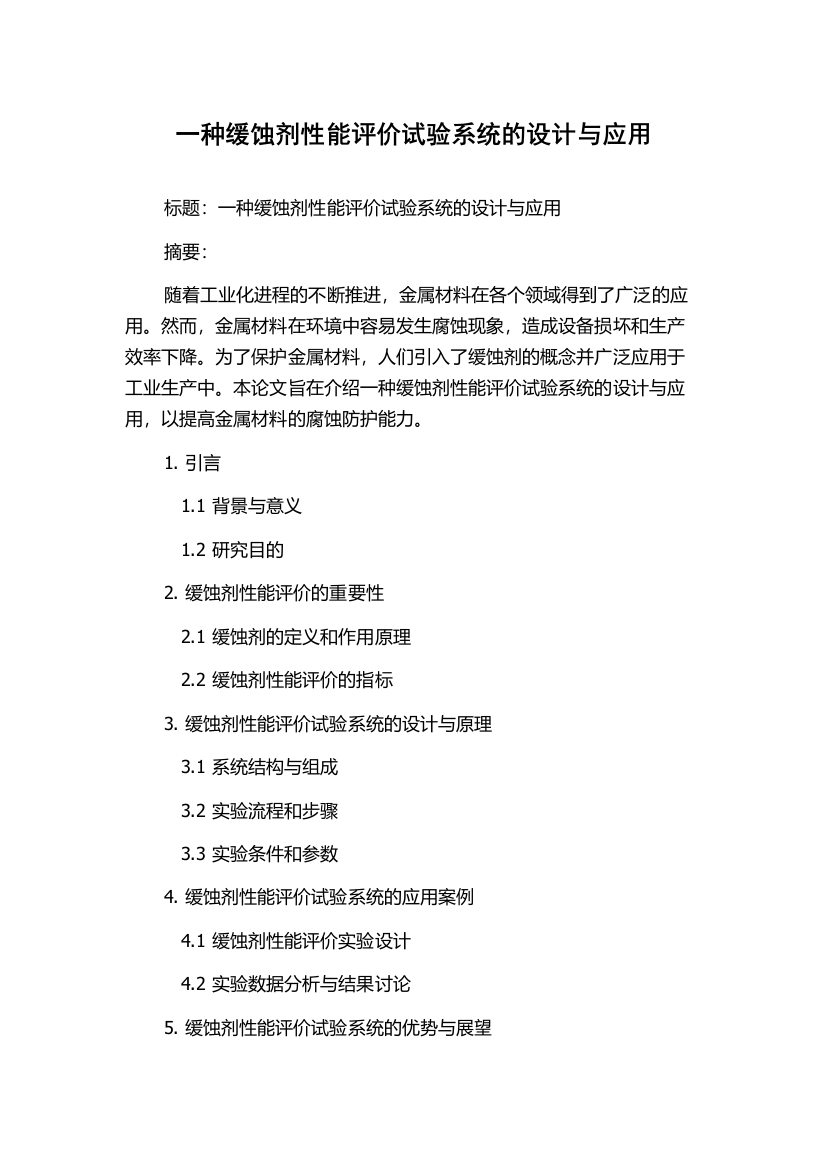 一种缓蚀剂性能评价试验系统的设计与应用

标题：一种缓蚀剂性能评价试验系统的设计与应用

摘要：

随着工业化进程的不断推进，金属材料在各个领域得到了广泛的应用。然而，金属材料在环境中容易发生腐蚀现象，造成设备损坏和生产效率下降。为了保护金属材料，人们引入了缓蚀剂的概念并广泛应用于工业生产中。本论文旨在介绍一种缓蚀剂性能评价试验系统的设计与应用，以提高金属材料的腐蚀防护能力。

1. 引言

1.1 背景与意义

1.2 研究目的

2. 缓蚀剂性能评价的重要性

2.1 缓蚀剂的定义和作用原理

2.2 缓蚀剂性能评价的指标

3. 缓蚀剂性能评价试验系统的设计与原理

3.1 系统结构与组成

3.2 实验流程和步骤

3.3 实验条件和参数

4. 缓蚀剂性能评价试验系统的应用案例

4.1 缓蚀剂性能评价实验设计

4.2 实验数据分析与结果讨论

5. 缓蚀剂性能评价试验系统的优势与展望